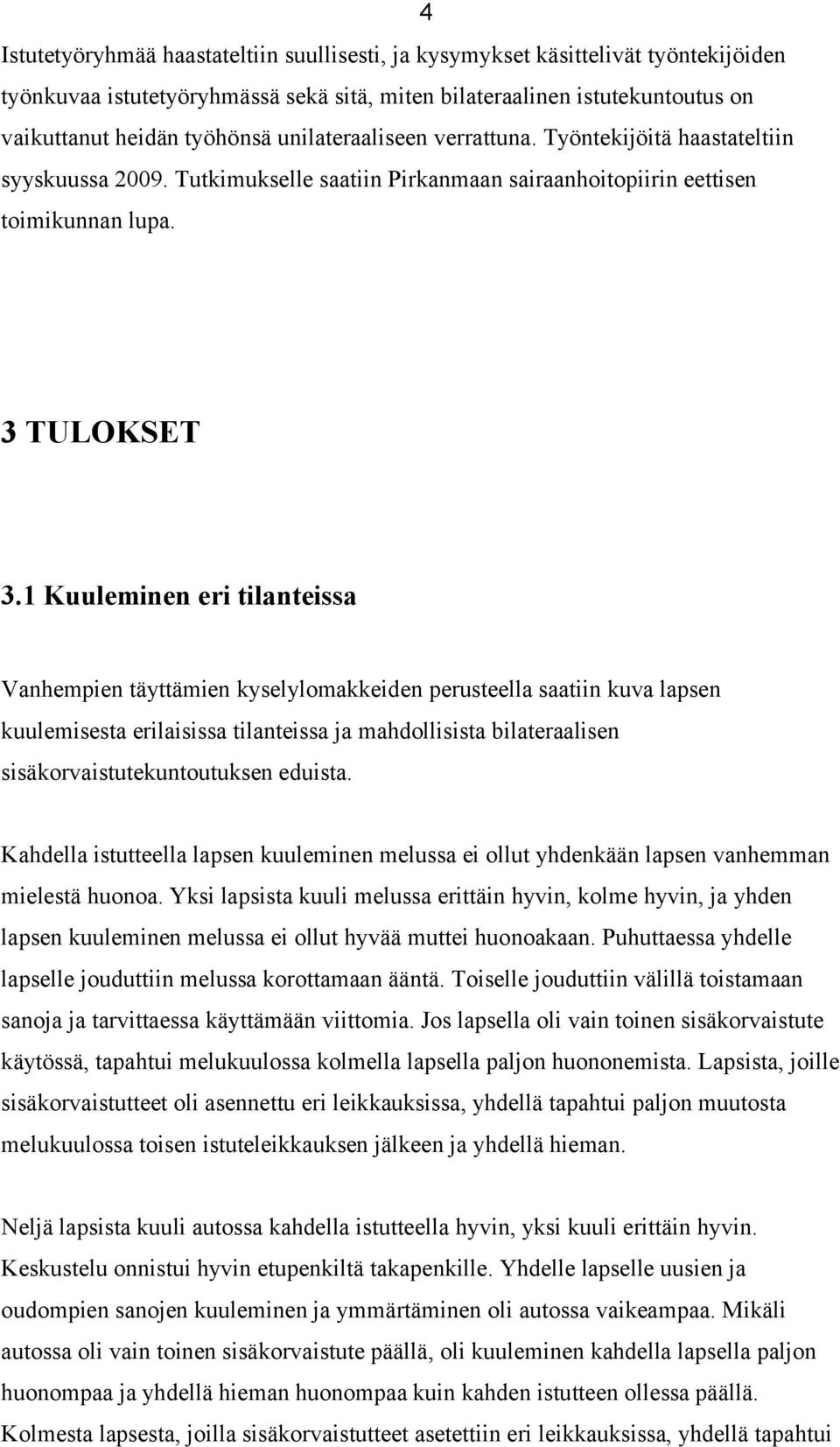 4

Istutetyöryhmää haastateltiin suullisesti, ja kysymykset käsittelivät työntekijöiden työnkuvaa istutetyöryhmässä sekä sitä, miten bilateraalinen istutekuntoutus on vaikuttanut heidän työhönsä unilateraaliseen verrattuna. Työntekijöitä haastateltiin syyskuussa 2009. Tutkimukselle saatiin Pirkanmaan sairaanhoitopiirin eettisen toimikunnan lupa.

3 TULOKSET

3.1 Kuuleminen eri tilanteissa

Vanhempien täyttämien kyselylomakkeiden perusteella saatiin kuva lapsen kuulemisesta erilaisissa tilanteissa ja mahdollisista bilateraalisen sisäkorvaistutekuntoutuksen eduista.

Kahdella istutteella lapsen kuuleminen melussa ei ollut yhdenkään lapsen vanhemman mielestä huonoa. Yksi lapsista kuuli melussa erittäin hyvin, kolme hyvin, ja yhden lapsen kuuleminen melussa ei ollut hyvää muttei huonoakaan. Puhuttaessa yhdelle lapselle jouduttiin melussa korottamaan ääntä. Toiselle jouduttiin välillä toistamaan sanoja ja tarvittaessa käyttämään viittomia. Jos lapsella oli vain toinen sisäkorvaistute käytössä, tapahtui melukuulossa kolmella lapsella paljon huononemista. Lapsista, joille sisäkorvaistutteet oli asennettu eri leikkauksissa, yhdellä tapahtui paljon muutosta melukuulossa toisen istuteleikkauksen jälkeen ja yhdellä hieman.

Neljä lapsista kuuli autossa kahdella istutteella hyvin, yksi kuuli erittäin hyvin. Keskustelu onnistui hyvin etupenkiltä takapenkille. Yhdelle lapselle uusien ja oudompien sanojen kuuleminen ja ymmärtäminen oli autossa vaikeampaa. Mikäli autossa oli vain toinen sisäkorvaistute päällä, oli kuuleminen kahdella lapsella paljon huonompaa ja yhdellä hieman huonompaa kuin kahden istutteen ollessa päällä. Kolmesta lapsesta, joilla sisäkorvaistutteet asetettiin eri leikkauksissa, yhdellä tapahtui